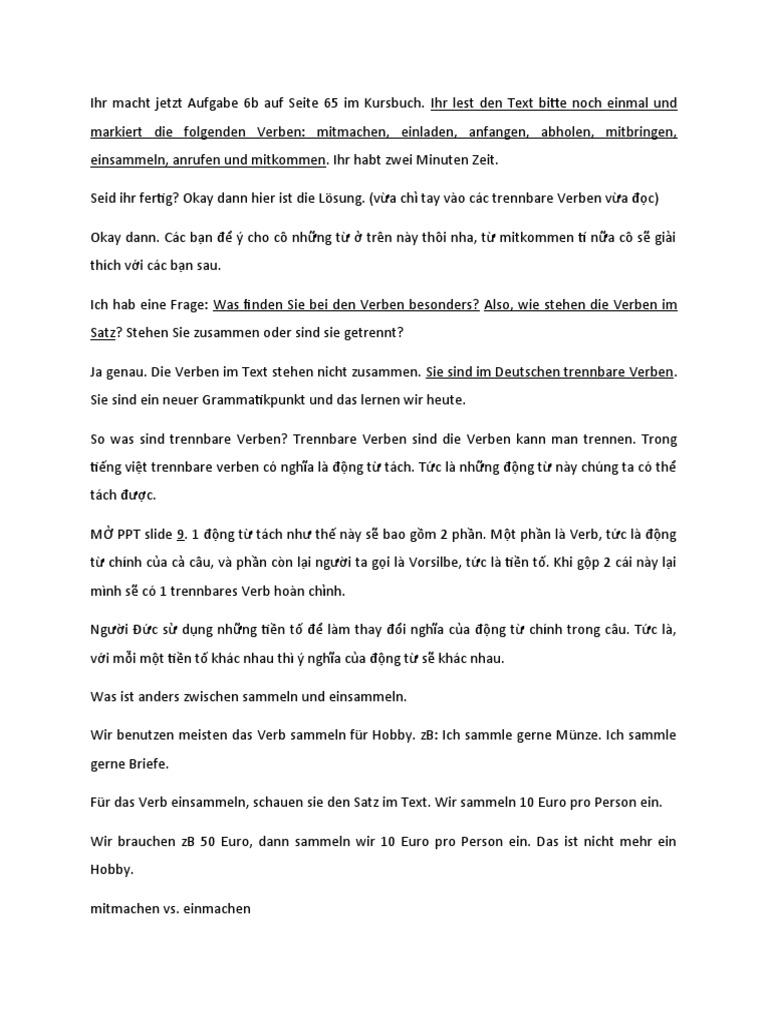 Ihr macht jetzt Aufgabe 6b auf Seite 65 im Kursbuch. Ihr lest den Text bitte noch einmal und markiert die folgenden Verben: mitmachen, einladen, anfangen, abholen, mitbringen, einsammeln, anrufen und mitkommen. Ihr habt zwei Minuten Zeit.

Seid ihr fertig? Okay dann hier ist die Lösung. (vừa chỉ tay vào các trennbare Verben vừa đọc)

Okay dann. Các bạn để ý cho cô những từ ở trên này thôi nha, từ mitkommen tí nữa cô sẽ giải thích với các bạn sau.

Ich hab eine Frage: Was finden Sie bei den Verben besonders? Also, wie stehen die Verben im Satz? Stehen Sie zusammen oder sind sie getrennt?

Ja genau. Die Verben im Text stehen nicht zusammen. Sie sind im Deutschen trennbare Verben. Sie sind ein neuer Grammatikpunkt und das lernen wir heute.

So was sind trennbare Verben? Trennbare Verben sind die Verben kann man trennen. Trong tiếng việt trennbare verben có nghĩa là động từ tách. Tức là những động từ này chúng ta có thể tách được.

MỞ PPT slide 9. 1 động từ tách như thế này sẽ bao gồm 2 phần. Một phần là Verb, tức là động từ chính của cả câu, và phần còn lại người ta gọi là Vorsilbe, tức là tiền tố. Khi gộp 2 cái này lại mình sẽ có 1 trennbares Verb hoàn chỉnh.

Người Đức sử dụng những tiền tố để làm thay đổi nghĩa của động từ chính trong câu. Tức là, với mỗi một tiền tố khác nhau thì ý nghĩa của động từ sẽ khác nhau.

Was ist anders zwischen sammeln und einsammeln.

Wir benutzen meisten das Verb sammeln für Hobby. zB: Ich sammle gerne Münze. Ich sammle gerne Briefe.

Für das Verb einsammeln, schauen sie den Satz im Text. Wir sammeln 10 Euro pro Person ein.

Wir brauchen zB 50 Euro, dann sammeln wir 10 Euro pro Person ein. Das ist nicht mehr ein Hobby.

mitmachen vs. einmachen